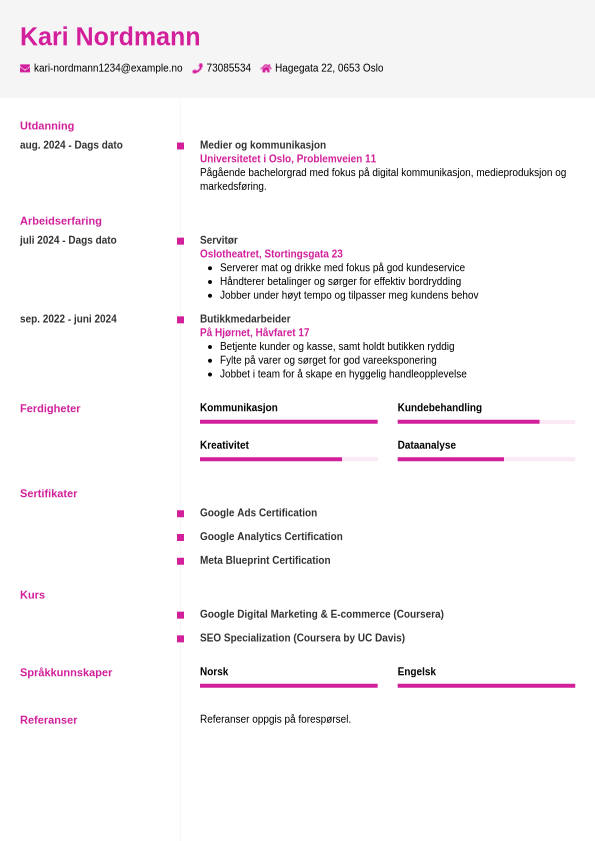 Kari Nordmann

kari-nordmann1234@example.no 73085534 Hagegata 22, 0653 Oslo

Utdanning

aug. 2024 - Dags dato

Medier og kommunikasjon
Universitetet i Oslo, Problemveien 11
Pågående bachelorgrad med fokus på digital kommunikasjon, medieproduksjon og markedsføring.

Arbeidserfaring

juli 2024 - Dags dato

Servitør
Oslotheatret, Stortingsgata 23
- Serverer mat og drikke med fokus på god kundeservice
- Håndterer betalinger og sørger for effektiv bordrydding
- Jobber under høyt tempo og tilpasser meg kundens behov

sep. 2022 - juni 2024

Butikkmedarbeider
På Hjørnet, Håvfaret 17
- Betjente kunder og kasse, samt holdt butikken ryddig
- Fylte på varer og sørget for god vareeksponering
- Jobbet i team for å skape en hyggelig handleopplevelse

Ferdigheter

Kommunikasjon

Kundebehandling

Kreativitet

Dataanalyse

Sertifikater

Google Ads Certification

Google Analytics Certification

Meta Blueprint Certification

Kurs

Google Digital Marketing & E-commerce (Coursera)

SEO Specialization (Coursera by UC Davis)

Språkkunnskaper

Norsk

Engelsk

Referanser

Referanser oppgis på forespørsel.